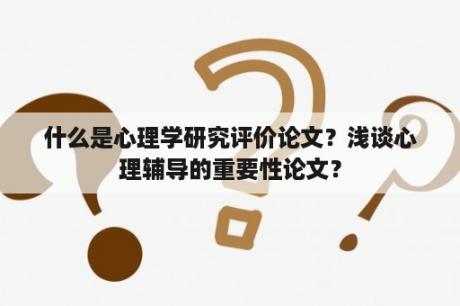 什么是心理学研究评价论文？浅谈心理辅导的重要性论文？